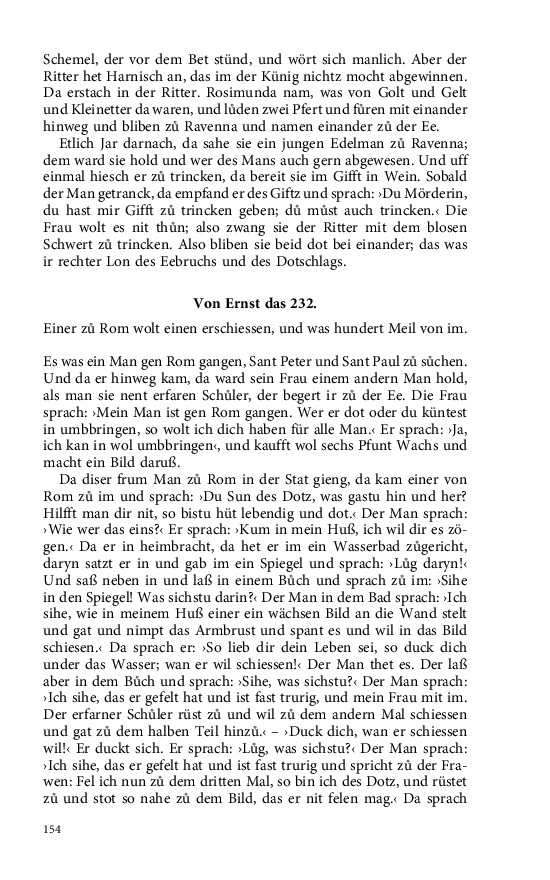 Schemel, der vor dem Bet stůnd, und wört sich manlich. Aber der Ritter het Harnisch an, das im der Künig nichtz mocht abgewinnen. Da erstach in der Ritter. Rosimunda nam, was von Golt und Gelt und Kleinetter da waren, und lůden zwei Pfert und fůren mit einander hinweg und bliben zů Ravenna und namen einander zů der Ee.

Etlich Jar darnach, da sahe sie ein jungen Edelman zů Ravenna; dem ward sie hold und wer des Mans auch gern abgewesen. Und uff einmal hiesch er zů trincken, da bereit sie im Gifft in Wein. Sobald der Man getranck, da empfand er des Giftz und sprach: ›Du Mörderin, du hast mir Gifft zů trincken geben; dů můst auch trincken.‹ Die Frau wolt es nit thůn; also zwang sie der Ritter mit dem blosen Schwert zů trincken. Also bliben sie beid dot bei einander; das was ir rechter Lon des Eebruchs und des Dotschlags.

Von Ernst das 232.

Einer zů Rom wolt einen erschiessen, und was hundert Meil von im.

Es was ein Man gen Rom gangen, Sant Peter und Sant Paul zů sůchen. Und da er hinweg kam, da ward sein Frau einem andern Man hold, als man sie nent erfaren Schůler, der begert ir zů der Ee. Die Frau sprach: ›Mein Man ist gen Rom gangen. Wer er dot oder du küntest in umbbringen, so wolt ich dich haben für alle Man.‹ Er sprach: ›Ja, ich kan in wol umbbringen‹, und kaufft wol sechs Pfunt Wachs und macht ein Bild daruß.

Da diser frum Man zů Rom in der Stat gieng, da kam einer von Rom zů im und sprach: ›Du Sun des Dotz, was gastu hin und her? Hilfft man dir nit, so bistu hüt lebendig und dot.‹ Der Man sprach: ›Wie wer das eins?‹ Er sprach: ›Kum in mein Huß, ich wil dir es zögen.‹ Da er in heimbracht, da het er im ein Wasserbad zůgericht, daryn satzt er in und gab im ein Spiegel und sprach: ›Lůg daryn!‹ Und saß neben in und laß in einem Bůch und sprach zů im: ›Sihe in den Spiegel! Was sichstu darin?‹ Der Man in dem Bad sprach: ›Ich sihe, wie in meinem Huß einer ein wächsen Bild an die Wand stelt und gat und nimpt das Armbrust und spant es und wil in das Bild schiesen.‹ Da sprach er: ›So lieb dir dein Leben sei, so duck dich under das Wasser; wan er wil schiessen!‹ Der Man thet es. Der laß aber in dem Bůch und sprach: ›Sihe, was sichstu?‹ Der Man sprach: ›Ich sihe, das er gefelt hat und ist fast trurig, und mein Frau mit im. Der erfarner Schůler rüst zů und wil zů dem andern Mal schiessen und gat zů dem halben Teil hinzů.‹ – ›Duck dich, wan er schiessen wil!‹ Er duckt sich. Er sprach: ›Lůg, was sichstu?‹ Der Man sprach: ›Ich sihe, das er gefelt hat und ist fast trurig und spricht zů der Frawen: Fel ich nun zů dem dritten Mal, so bin ich des Dotz, und rüstet zů und stot so nahe zů dem Bild, das er nit felen mag.‹ Da sprach

154